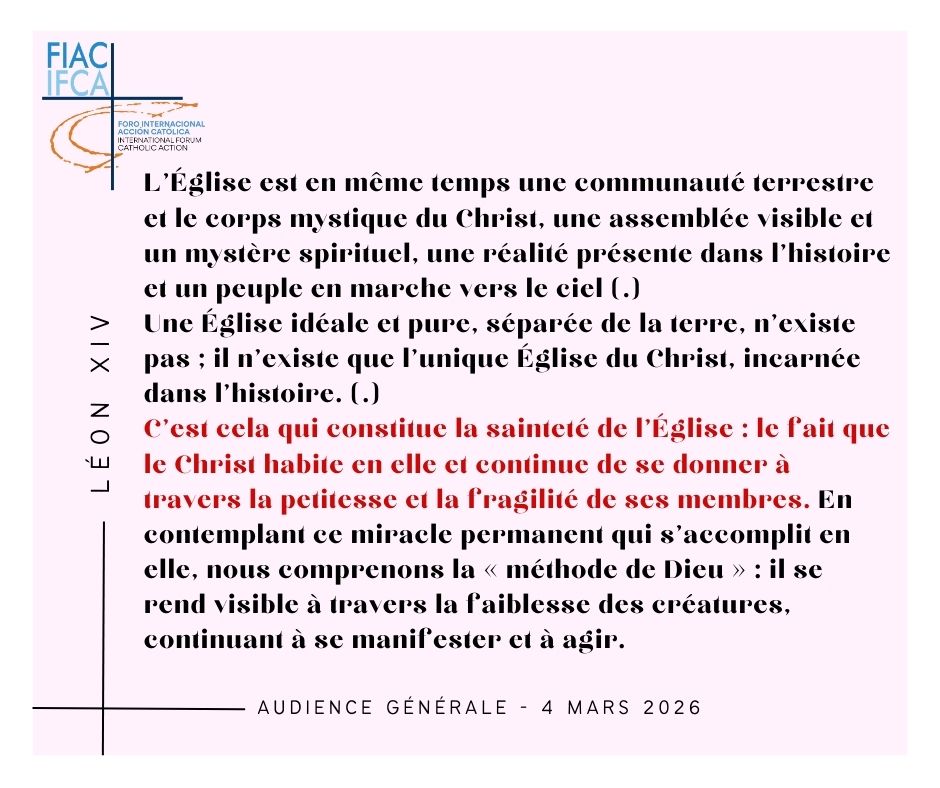 FIAC
IFCA
FORO INTERNACIONAL ACCION CATOLICA
INTERNATIONAL FORUM CATHOLIC ACTION

LÉON XIV

L'Église est en même temps une communauté terrestre et le corps mystique du Christ, une assemblée visible et un mystère spirituel, une réalité présente dans l'histoire et un peuple en marche vers le ciel (.)
Une Église idéale et pure, séparée de la terre, n'existe pas ; il n'existe que l'unique Église du Christ, incarnée dans l'histoire. (.)
C'est cela qui constitue la sainteté de l'Église : le fait que le Christ habite en elle et continue de se donner à travers la petitesse et la fragilité de ses membres. En contemplant ce miracle permanent qui s'accomplit en elle, nous comprenons la « méthode de Dieu » : il se rend visible à travers la faiblesse des créatures, continuant à se manifester et à agir.

AUDIENCE GÉNÉRALE - 4 MARS 2026